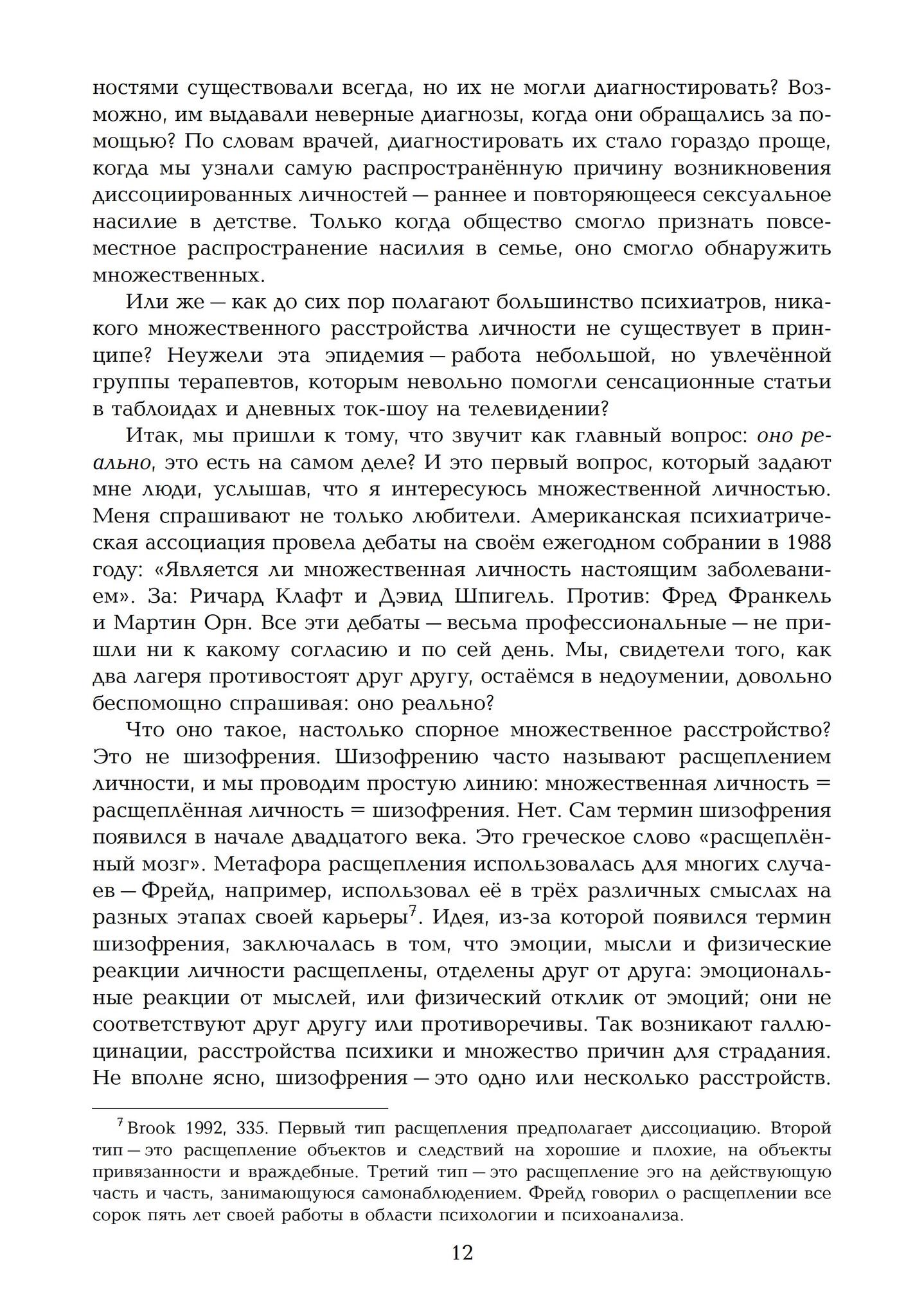 ностями существовали всегда, но их не могли диагностировать? Возможно, им выдавали неверные диагнозы, когда они обращались за помощью? По словам врачей, диагностировать их стало гораздо проще, когда мы узнали самую распространённую причину возникновения диссоциированных личностей — раннее и повторяющееся сексуальное насилие в детстве. Только когда общество смогло признать повсеместное распространение насилия в семье, оно смогло обнаружить множественных.

Или же — как до сих пор полагают большинство психиатров, никакого множественного расстройства личности не существует в принципе? Неужели эта эпидемия — работа небольшой, но увлечённой группы терапевтов, которым невольно помогли сенсационные статьи в таблоидах и дневных ток-шоу на телевидении?

Итак, мы пришли к тому, что звучит как главный вопрос: оно реально, это есть на самом деле? И это первый вопрос, который задают мне люди, услышав, что я интересуюсь множественной личностью. Меня спрашивают не только любители. Американская психиатрическая ассоциация провела дебаты на своём ежегодном собрании в 1988 году: «Является ли множественная личность настоящим заболеванием». За: Ричард Клафт и Дэвид Шпигель. Против: Фред Франкель и Мартин Орн. Все эти дебаты — весьма профессиональные — не пришли ни к какому согласию и по сей день. Мы, свидетели того, как два лагеря противостоят друг другу, остаёмся в недоумении, довольно беспомощно спрашивая: оно реально?

Что оно такое, настолько спорное множественное расстройство? Это не шизофрения. Шизофрению часто называют расщеплением личности, и мы проводим простую линию: множественная личность = расщеплённая личность = шизофрения. Нет. Сам термин шизофрения появился в начале двадцатого века. Это греческое слово «расщеплённый мозг». Метафора расщепления использовалась для многих случаев — Фрейд, например, использовал её в трёх различных смыслах на разных этапах своей карьеры$^7$. Идея, из-за которой появился термин шизофрения, заключалась в том, что эмоции, мысли и физические реакции личности расщеплены, отделены друг от друга: эмоциональные реакции от мыслей, или физический отклик от эмоций; они не соответствуют друг другу или противоречивы. Так возникают галлюцинации, расстройства психики и множество причин для страдания. Не вполне ясно, шизофрения — это одно или несколько расстройств.

$^7$ Brook 1992, 335. Первый тип расщепления предполагает диссоциацию. Второй тип — это расщепление объектов и следствий на хорошие и плохие, на объекты привязанности и враждебные. Третий тип — это расщепление эго на действующую часть и часть, занимающуюся самонаблюдением. Фрейд говорил о расщеплении все сорок пять лет своей работы в области психологии и психоанализа.

12